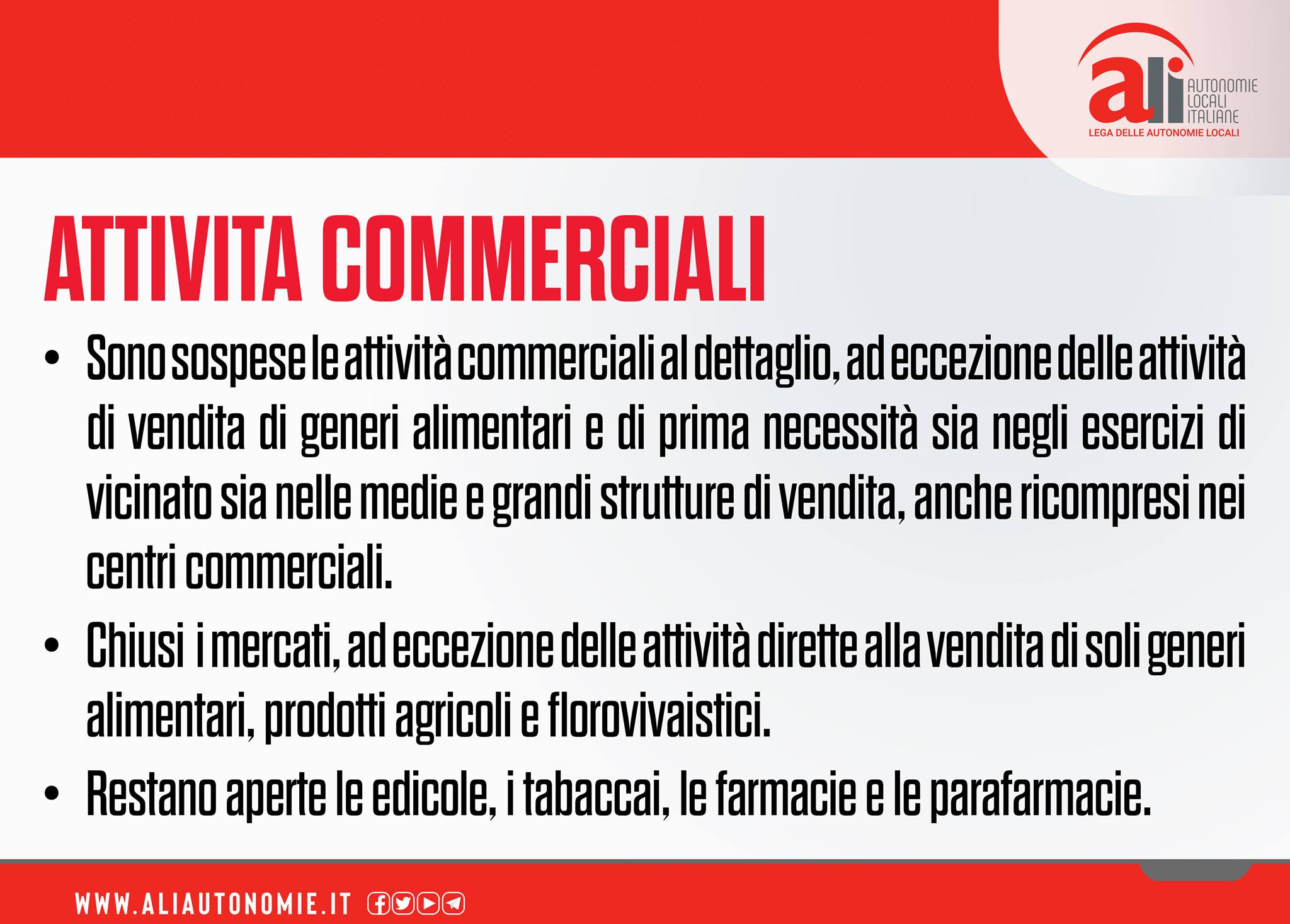 ali AUTONOMIE LOCALI ITALIANE
LEGA DELLE AUTONOMIE LOCALI

ATTIVITA COMMERCIALI

• Sono sospese le attività commerciali al dettaglio, ad eccezione delle attività di vendita di generi alimentari e di prima necessità sia negli esercizi di vicinato sia nelle medie e grandi strutture di vendita, anche ricompresi nei centri commerciali.

• Chiusi i mercati, ad eccezione delle attività dirette alla vendita di soli generi alimentari, prodotti agricoli e florovivaistici.

• Restano aperte le edicole, i tabaccai, le farmacie e le parafarmacie.

WWW.ALIAUTONOMIE.IT